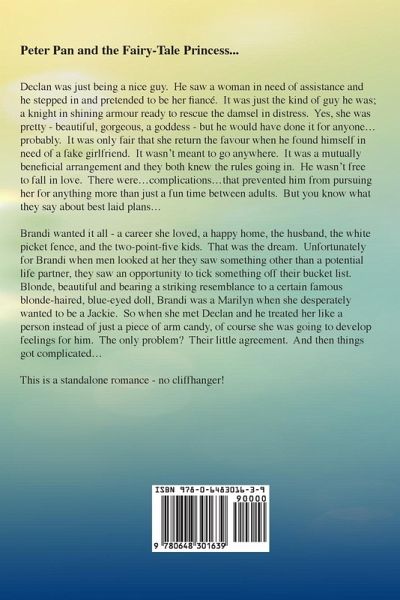 Peter Pan and the Fairy-Tale Princess...

Declan was just being a nice guy. He saw a woman in need of assistance and he stepped in and pretended to be her fiancé. It was just the kind of guy he was; a knight in shining armour ready to rescue the damsel in distress. Yes, she was pretty - beautiful, gorgeous, a goddess - but he would have done it for anyone… probably. It was only fair that she return the favour when he found himself in need of a fake girlfriend. It wasn't meant to go anywhere. It was a mutually beneficial arrangement and they both knew the rules going in. He wasn't free to fall in love. There were…complications…that prevented him from pursuing her for anything more than just a fun time between adults. But you know what they say about best laid plans…

Brandi wanted it all - a career she loved, a happy home, the husband, the white picket fence, and the two-point-five kids. That was the dream. Unfortunately for Brandi when men looked at her they saw something other than a potential life partner, they saw an opportunity to tick something off their bucket list. Blonde, beautiful and bearing a striking resemblance to a certain famous blonde-haired, blue-eyed doll, Brandi was a Marilyn when she desperately wanted to be a Jackie. So when she met Declan and he treated her like a person instead of just a piece of arm candy, of course she was going to develop feelings for him. The only problem? Their little agreement. And then things got complicated…

This is a standalone romance - no cliffhanger!

ISBN 978-0-6483016-3-9

90000

9 780648 301639